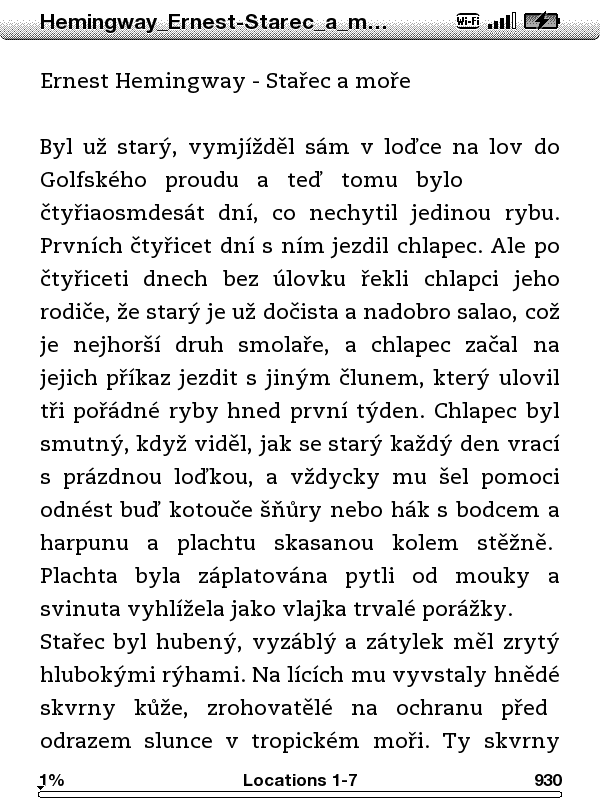 Hemingway_Ernest-Starec_a_m... Wi-Fi

Ernest Hemingway - Stařec a moře

Byl už starý, vymjížděl sám v loďce na lov do Golfského proudu a teď tomu bylo čtyřiaosmdesát dní, co nechytil jedinou rybu. Prvních čtyřicet dní s ním jezdil chlapec. Ale po čtyřiceti dnech bez úlovku řekli chlapci jeho rodiče, že starý je už dočista a nadobro salao, což je nejhorší druh smolaře, a chlapec začal na jejich příkaz jezdit s jiným člunem, který ulovil tři pořádné ryby hned první týden. Chlapec byl smutný, když viděl, jak se starý každý den vrací s prázdnou loďkou, a vždycky mu šel pomoci odnést buď kotouče šňůry nebo hák s bodcem a harpunu a plachtu skasanou kolem stěžně. Plachta byla záplatována pytli od mouky a svinuta vyhlížela jako vlajka trvalé porážky.
Stařec byl hubený, vyzáblý a zátylek měl zrytý hlubokými rýhami. Na lících mu vyvstaly hnědé skvrny kůže, zrohovatělé na ochranu před odrazem slunce v tropickém moři. Ty skvrny

1% Locations 1-7 930